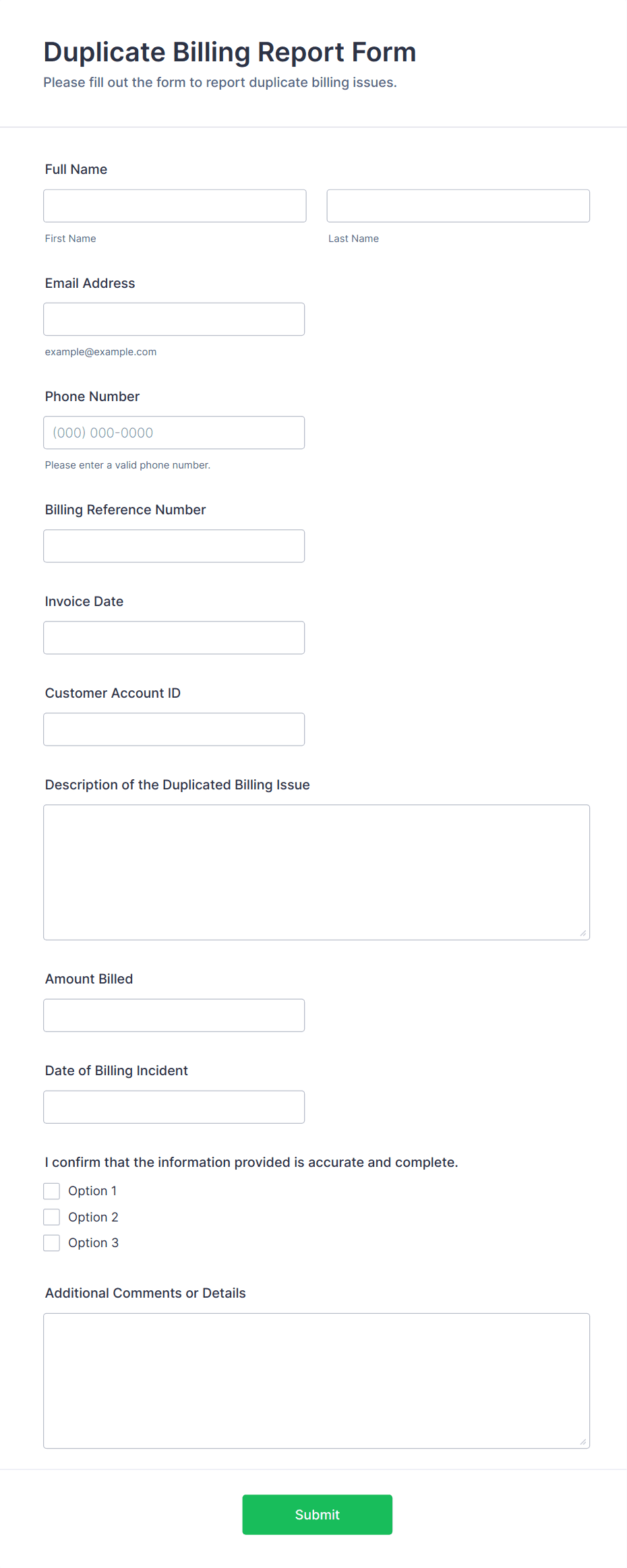 Duplicate Billing Report Form
Please fill out the form to report duplicate billing issues.

Full Name

First Name

Last Name

Email Address

example@example.com

Phone Number

(000) 000-0000

Please enter a valid phone number.

Billing Reference Number

Invoice Date

Customer Account ID

Description of the Duplicated Billing Issue

Amount Billed

Date of Billing Incident

I confirm that the information provided is accurate and complete.

Option 1
Option 2
Option 3

Additional Comments or Details

Submit